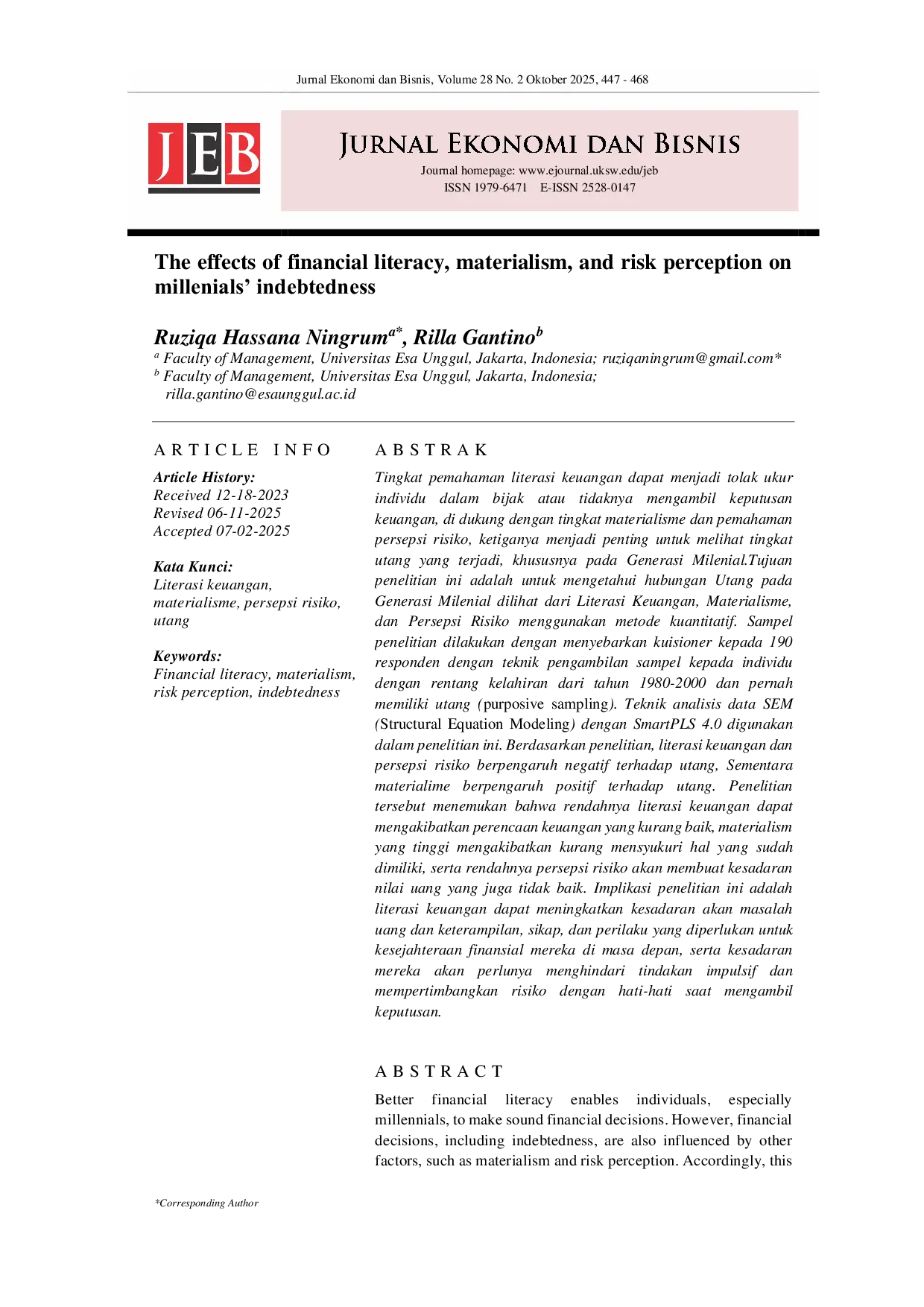 Jurnal Ekonomi dan Bisnis, Volume 28 No. 2 Oktober 2025, 447 - 468

JEB

JURNAL EKONOMI DAN BISNIS

Journal homepage: www.ejournal.uksw.edu/jeb
ISSN 1979-6471 E-ISSN 2528-0147

The effects of financial literacy, materialism, and risk perception on millenials' indebtedness

Ruziqa Hassana Ningrum$^{a*}$, Rilla Gantino$^{b}$

$^{a}$ Faculty of Management, Universitas Esa Unggul, Jakarta, Indonesia; ruziqaningrum@gmail.com*
$^{b}$ Faculty of Management, Universitas Esa Unggul, Jakarta, Indonesia; rilla.gantino@esaunggul.ac.id

ARTICLE INFO

Article History:
Received 12-18-2023
Revised 06-11-2025
Accepted 07-02-2025

Kata Kunci:
Literasi keuangan, materialisme, persepsi risiko, utang

Keywords:
Financial literacy, materialism, risk perception, indebtedness

ABSTRAK

Tingkat pemahaman literasi keuangan dapat menjadi tolak ukur individu dalam bijak atau tidaknya mengambil keputusan keuangan, di dukung dengan tingkat materialisme dan pemahaman persepsi risiko, ketiganya menjadi penting untuk melihat tingkat utang yang terjadi, khususnya pada Generasi Milenial.Tujuan penelitian ini adalah untuk mengetahui hubungan Utang pada Generasi Milenial dilihat dari Literasi Keuangan, Materialisme, dan Persepsi Risiko menggunakan metode kuantitatif. Sampel penelitian dilakukan dengan menyebarkan kuisioner kepada 190 responden dengan teknik pengambilan sampel kepada individu dengan rentang kelahiran dari tahun 1980-2000 dan pernah memiliki utang (purposive sampling). Teknik analisis data SEM (Structural Equation Modeling) dengan SmartPLS 4.0 digunakan dalam penelitian ini. Berdasarkan penelitian, literasi keuangan dan persepsi risiko berpengaruh negatif terhadap utang, Sementara materialime berpengaruh positif terhadap utang. Penelitian tersebut menemukan bahwa rendahnya literasi keuangan dapat mengakibatkan perencaan keuangan yang kurang baik, materialism yang tinggi mengakibatkan kurang mensyukuri hal yang sudah dimiliki, serta rendahnya persepsi risiko akan membuat kesadaran nilai uang yang juga tidak baik. Implikasi penelitian ini adalah literasi keuangan dapat meningkatkan kesadaran akan masalah uang dan keterampilan, sikap, dan perilaku yang diperlukan untuk kesejahteraan finansial mereka di masa depan, serta kesadaran mereka akan perlunya menghindari tindakan impulsif dan mempertimbangkan risiko dengan hati-hati saat mengambil keputusan.

ABSTRACT

Better financial literacy enables individuals, especially millennials, to make sound financial decisions. However, financial decisions, including indebtedness, are also influenced by other factors, such as materialism and risk perception. Accordingly, this

*Corresponding Author